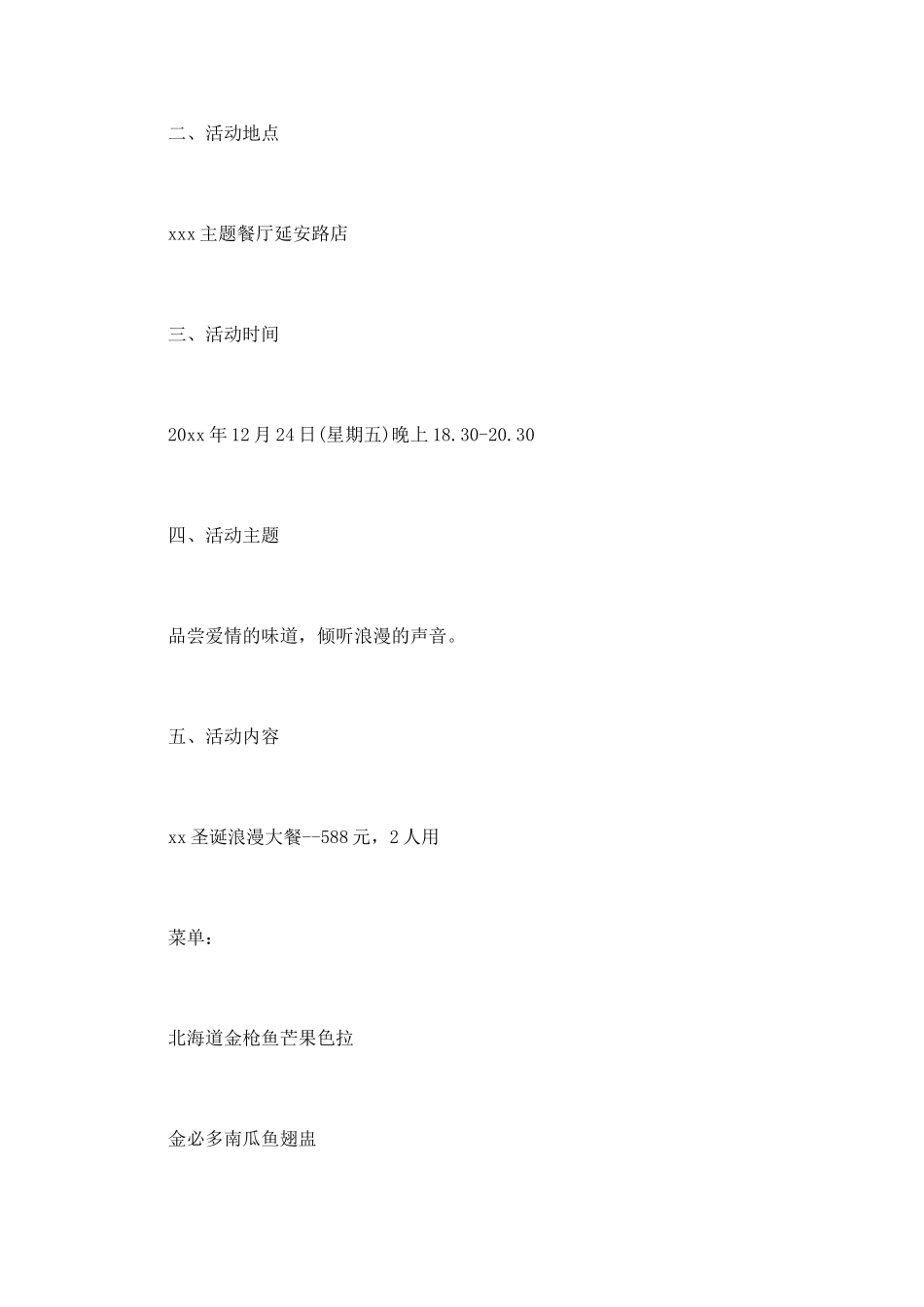 二、活动地点

xxx主题餐厅延安路店

三、活动时间

20xx年12月24日(星期五)晚上18.30-20.30

四、活动主题

品尝爱情的味道，倾听浪漫的声音。

五、活动内容

xx圣诞浪漫大餐--588元，2人用

菜单：

北海道金枪鱼芒果色拉

金必多南瓜鱼翅盅